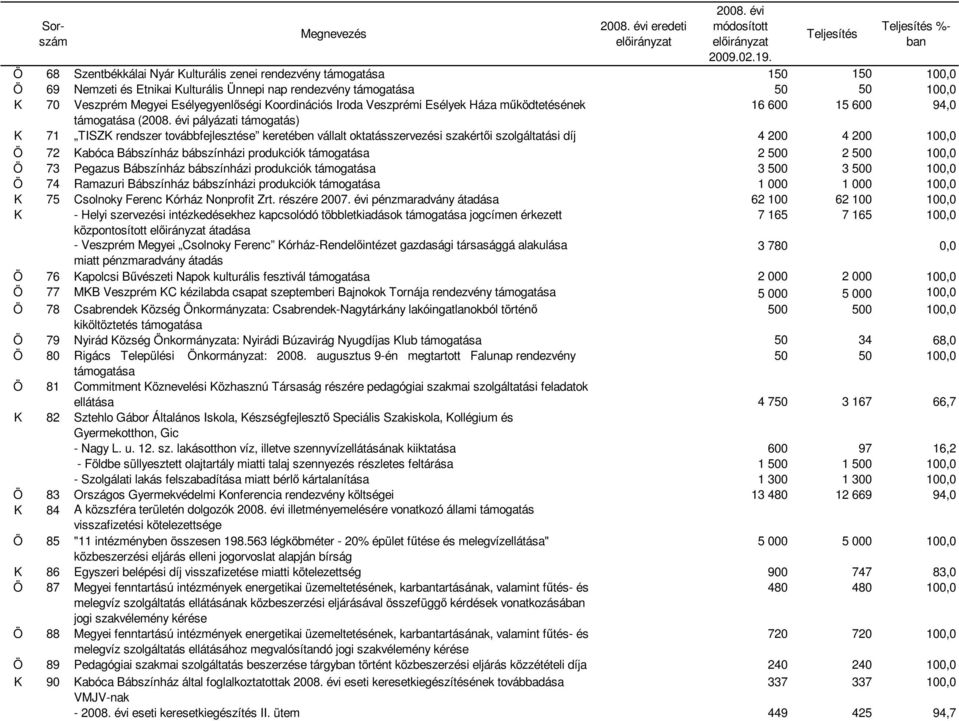 | | Sor-szám | Megnevezés | 2008. évi eredeti előirányzat | 2008. évi módosított előirányzat 2009.02.19. | Teljesítés | Teljesítés %-ban |
|---|---|---|---|---|---|---|
| Ö | 68 | Szentbékkálai Nyár Kulturális zenei rendezvény támogatása | | 150 | 150 | 100,0 |
| Ö | 69 | Nemzeti és Etnikai Kulturális Ünnepi nap rendezvény támogatása | | 50 | 50 | 100,0 |
| K | 70 | Veszprém Megyei Esélyegyenlőségi Koordinációs Iroda Veszprémi Esélyek Háza működtetésének támogatása (2008. évi pályázati támogatás) | | 16 600 | 15 600 | 94,0 |
| K | 71 | „TISZK rendszer továbbfejlesztése” keretében vállalt oktatásszervezési szakértői szolgáltatási díj | | 4 200 | 4 200 | 100,0 |
| Ö | 72 | Kabóca Bábszínház bábszínházi produkciók támogatása | | 2 500 | 2 500 | 100,0 |
| Ö | 73 | Pegazus Bábszínház bábszínházi produkciók támogatása | | 3 500 | 3 500 | 100,0 |
| Ö | 74 | Ramazuri Bábszínház bábszínházi produkciók támogatása | | 1 000 | 1 000 | 100,0 |
| K | 75 | Csolnoky Ferenc Kórház Nonprofit Zrt. részére 2007. évi pénzmaradvány átadása | | 62 100 | 62 100 | 100,0 |
| K | | - Helyi szervezési intézkedésekhez kapcsolódó többletkiadások támogatása jogcímen érkezett központosított előirányzat átadása | | 7 165 | 7 165 | 100,0 |
| | | - Veszprém Megyei „Csolnoky Ferenc” Kórház-Rendelőintézet gazdasági társasággá alakulása miatt pénzmaradvány átadás | | 3 780 | | 0,0 |
| Ö | 76 | Kapolcsi Bűvészeti Napok kulturális fesztivál támogatása | | 2 000 | 2 000 | 100,0 |
| Ö | 77 | MKB Veszprém KC kézilabda csapat szeptemberi Bajnokok Tornája rendezvény támogatása | | 5 000 | 5 000 | 100,0 |
| Ö | 78 | Csabrendek Község Önkormányzata: Csabrendek-Nagytárkány lakóingatlanokból történő kiköltöztetés támogatása | | 500 | 500 | 100,0 |
| Ö | 79 | Nyirád Község Önkormányzata: Nyirádi Búzavirág Nyugdíjas Klub támogatása | | 50 | 34 | 68,0 |
| Ö | 80 | Rigács Települési Önkormányzat: 2008. augusztus 9-én megtartott Falunap rendezvény támogatása | | 50 | 50 | 100,0 |
| Ö | 81 | Commitment Köznevelési Közhasznú Társaság részére pedagógiai szakmai szolgáltatási feladatok ellátása | | 4 750 | 3 167 | 66,7 |
| K | 82 | Sztehlo Gábor Általános Iskola, Készségfejlesztő Speciális Szakiskola, Kollégium és Gyermekotthon, Gic | | | | |
| | | - Nagy L. u. 12. sz. lakásotthon víz, illetve szennyvízellátásának kiiktatása | | 600 | 97 | 16,2 |
| | | - Földbe süllyesztett olajtartály miatti talaj szennyezés részletes feltárása | | 1 500 | 1 500 | 100,0 |
| | | - Szolgálati lakás felszabadítása miatt bérlő kártalanítása | | 1 300 | 1 300 | 100,0 |
| Ö | 83 | Országos Gyermekvédelmi Konferencia rendezvény költségei | | 13 480 | 12 669 | 94,0 |
| K | 84 | A közszféra területén dolgozók 2008. évi illetményemelésére vonatkozó állami támogatás visszafizetési kötelezettsége | | | | |
| Ö | 85 | "11 intézményben összesen 198.563 légköbméter - 20% épület fűtése és melegvízellátása" közbeszerzési eljárás elleni jogorvoslat alapján bírság | | 5 000 | 5 000 | 100,0 |
| K | 86 | Egyszeri belépési díj visszafizetése miatti kötelezettség | | 900 | 747 | 83,0 |
| Ö | 87 | Megyei fenntartású intézmények energetikai üzemeltetésének, karbantartásának, valamint fűtés- és melegvíz szolgáltatás ellátásának közbeszerzési eljárásával összefüggő kérdések vonatkozásában jogi szakvélemény kérése | | 480 | 480 | 100,0 |
| Ö | 88 | Megyei fenntartású intézmények energetikai üzemeltetésének, karbantartásának, valamint fűtés- és melegvíz szolgáltatás ellátásához megvalósítandó jogi szakvélemény kérése | | 720 | 720 | 100,0 |
| Ö | 89 | Pedagógiai szakmai szolgáltatás beszerzése tárgyban történt közbeszerzési eljárás közzétételi díja | | 240 | 240 | 100,0 |
| K | 90 | Kabóca Bábszínház által foglalkoztatottak 2008. évi eseti keresetkiegészítésének továbbadása VMJV-nak | | 337 | 337 | 100,0 |
| | | - 2008. évi eseti keresetkiegészítés II. ütem | | 449 | 425 | 94,7 |